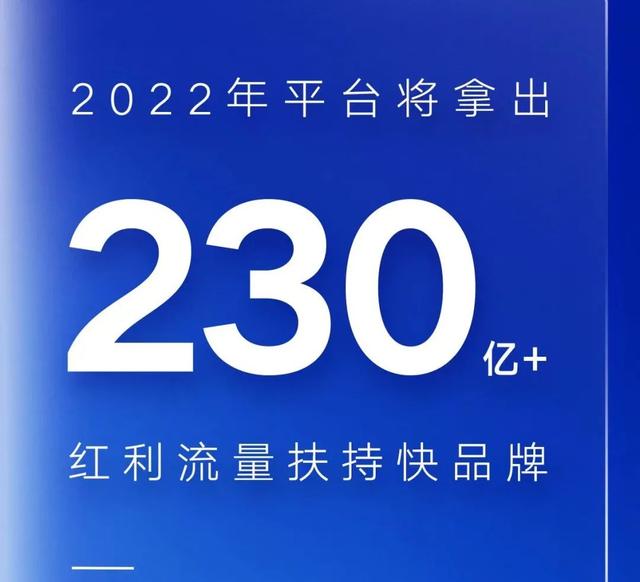 2022年平台将拿出

230亿+

红利流量扶持快品牌